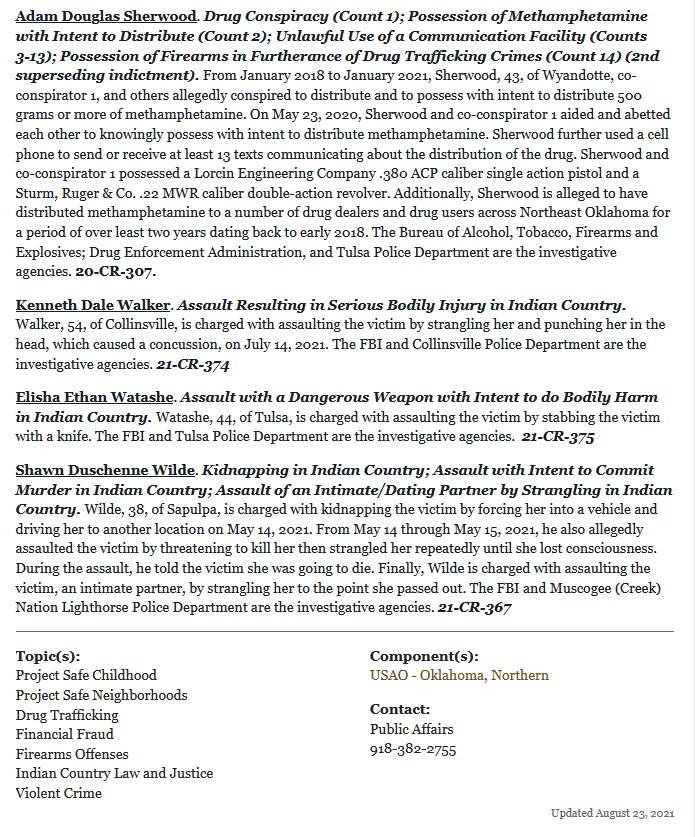 Adam Douglas Sherwood. Drug Conspiracy (Count 1); Possession of Methamphetamine with Intent to Distribute (Count 2); Unlawful Use of a Communication Facility (Counts 3-13); Possession of Firearms in Furtherance of Drug Trafficking Crimes (Count 14) (2nd superseding indictment). From January 2018 to January 2021, Sherwood, 43, of Wyandotte, co-conspirator 1, and others allegedly conspired to distribute and to possess with intent to distribute 500 grams or more of methamphetamine. On May 23, 2020, Sherwood and co-conspirator 1 aided and abetted each other to knowingly possess with intent to distribute methamphetamine. Sherwood further used a cell phone to send or receive at least 13 texts communicating about the distribution of the drug. Sherwood and co-conspirator 1 possessed a Lorcin Engineering Company .380 ACP caliber single action pistol and a Sturm, Ruger & Co. .22 MWR caliber double-action revolver. Additionally, Sherwood is alleged to have distributed methamphetamine to a number of drug dealers and drug users across Northeast Oklahoma for a period of over least two years dating back to early 2018. The Bureau of Alcohol, Tobacco, Firearms and Explosives; Drug Enforcement Administration, and Tulsa Police Department are the investigative agencies. 20-CR-307.

Kenneth Dale Walker. Assault Resulting in Serious Bodily Injury in Indian Country. Walker, 54, of Collinsville, is charged with assaulting the victim by strangling her and punching her in the head, which caused a concussion, on July 14, 2021. The FBI and Collinsville Police Department are the investigative agencies. 21-CR-374

Elisha Ethan Watashe. Assault with a Dangerous Weapon with Intent to do Bodily Harm in Indian Country. Watashe, 44, of Tulsa, is charged with assaulting the victim by stabbing the victim with a knife. The FBI and Tulsa Police Department are the investigative agencies. 21-CR-375

Shawn Duschenne Wilde. Kidnapping in Indian Country; Assault with Intent to Commit Murder in Indian Country; Assault of an Intimate/Dating Partner by Strangling in Indian Country. Wilde, 38, of Sapulpa, is charged with kidnapping the victim by forcing her into a vehicle and driving her to another location on May 14, 2021. From May 14 through May 15, 2021, he also allegedly assaulted the victim by threatening to kill her then strangled her repeatedly until she lost consciousness. During the assault, he told the victim she was going to die. Finally, Wilde is charged with assaulting the victim, an intimate partner, by strangling her to the point she passed out. The FBI and Muscogee (Creek) Nation Lighthorse Police Department are the investigative agencies. 21-CR-367

Topic(s):
Project Safe Childhood
Project Safe Neighborhoods
Drug Trafficking
Financial Fraud
Firearms Offenses
Indian Country Law and Justice
Violent Crime

Component(s):
USAO - Oklahoma, Northern

Contact:
Public Affairs
918-382-2755

Updated August 23, 2021